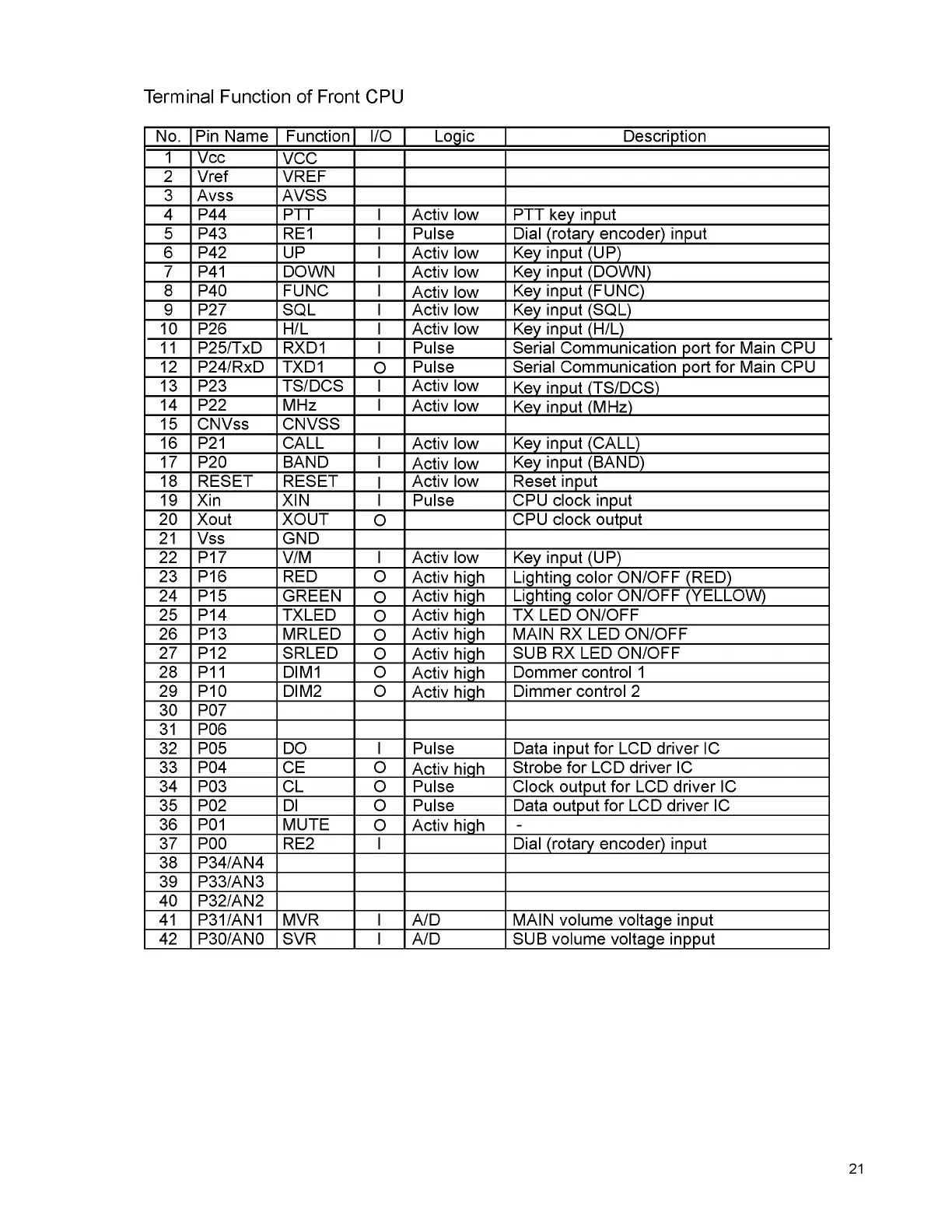 Terminal Function of Front CPU

| No. | Pin Name | Function | I/O | Logic | Description |
|---|---|---|---|---|---|
| 1 | Vcc | VCC | | | |
| 2 | Vref | VREF | | | |
| 3 | Avss | AVSS | | | |
| 4 | P44 | PTT | I | Activ low | PTT key input |
| 5 | P43 | RE1 | I | Pulse | Dial (rotary encoder) input |
| 6 | P42 | UP | I | Activ low | Key input (UP) |
| 7 | P41 | DOWN | I | Activ low | Key input (DOWN) |
| 8 | P40 | FUNC | I | Activ low | Key input (FUNC) |
| 9 | P27 | SQL | I | Activ low | Key input (SQL) |
| 10 | P26 | H/L | I | Activ low | Key input (H/L) |
| 11 | P25/TxD | RXD1 | I | Pulse | Serial Communication port for Main CPU |
| 12 | P24/RxD | TXD1 | O | Pulse | Serial Communication port for Main CPU |
| 13 | P23 | TS/DCS | I | Activ low | Key input (TS/DCS) |
| 14 | P22 | MHz | I | Activ low | Key input (MHz) |
| 15 | CNVss | CNVSS | | | |
| 16 | P21 | CALL | I | Activ low | Key input (CALL) |
| 17 | P20 | BAND | I | Activ low | Key input (BAND) |
| 18 | RESET | RESET | I | Activ low | Reset input |
| 19 | Xin | XIN | I | Pulse | CPU clock input |
| 20 | Xout | XOUT | O | | CPU clock output |
| 21 | Vss | GND | | | |
| 22 | P17 | V/M | I | Activ low | Key input (UP) |
| 23 | P16 | RED | O | Activ high | Lighting color ON/OFF (RED) |
| 24 | P15 | GREEN | O | Activ high | Lighting color ON/OFF (YELLOW) |
| 25 | P14 | TXLED | O | Activ high | TX LED ON/OFF |
| 26 | P13 | MRLED | O | Activ high | MAIN RX LED ON/OFF |
| 27 | P12 | SRLED | O | Activ high | SUB RX LED ON/OFF |
| 28 | P11 | DIM1 | O | Activ high | Dommer control 1 |
| 29 | P10 | DIM2 | O | Activ high | Dimmer control 2 |
| 30 | P07 | | | | |
| 31 | P06 | | | | |
| 32 | P05 | DO | I | Pulse | Data input for LCD driver IC |
| 33 | P04 | CE | O | Activ high | Strobe for LCD driver IC |
| 34 | P03 | CL | O | Pulse | Clock output for LCD driver IC |
| 35 | P02 | DI | O | Pulse | Data output for LCD driver IC |
| 36 | P01 | MUTE | O | Activ high | - |
| 37 | P00 | RE2 | I | | Dial (rotary encoder) input |
| 38 | P34/AN4 | | | | |
| 39 | P33/AN3 | | | | |
| 40 | P32/AN2 | | | | |
| 41 | P31/AN1 | MVR | I | A/D | MAIN volume voltage input |
| 42 | P30/AN0 | SVR | I | A/D | SUB volume voltage inpput |

21